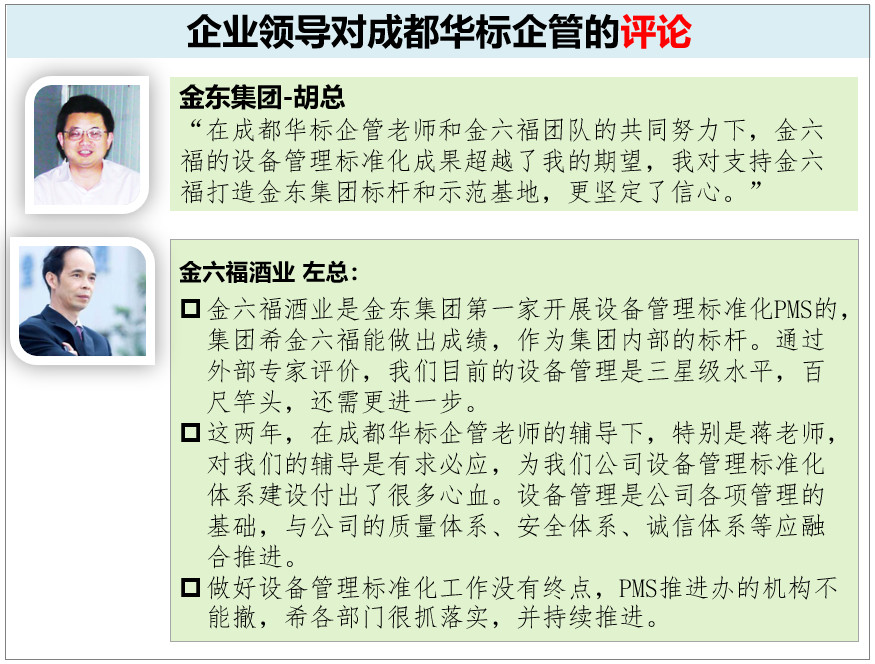 企业领导对成都华标企管的评论

金东集团-胡总

“在成都华标企管老师和金六福团队的共同努力下，金六福的设备管理标准化成果超越了我的期望，我对支持金六福打造金东集团标杆和示范基地，更坚定了信心。”

金六福酒业 左总：

☐ 金六福酒业是金东集团第一家开展设备管理标准化PMS的，集团希金六福能做出成绩，作为集团内部的标杆。通过外部专家评价，我们目前的设备管理是三星级水平，百尺竿头，还需更进一步。

☐ 这两年，在成都华标企管老师的辅导下，特别是蒋老师，对我们的辅导是有求必应，为我们公司设备管理标准化体系建设付出了很多心血。设备管理是公司各项管理的基础，与公司的质量体系、安全体系、诚信体系等应融合推进。

☐ 做好设备管理标准化工作没有终点，PMS推进办的机构不能撤，希各部门很抓落实，并持续推进。